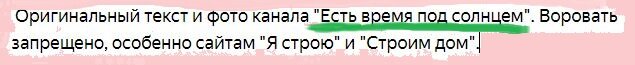 Оригинальный текст и фото канала "Есть время под солнцем". Воровать запрещено, особенно сайтам "Я строю" и "Строим дом".